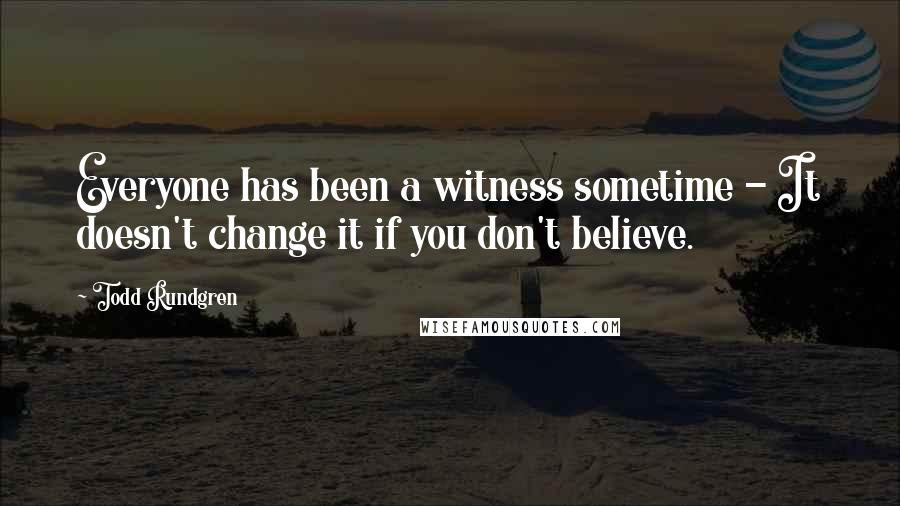 Everyone has been a witness sometime - It doesn't change it if you don't believe.

~ Todd Rundgren

WISEFAMOUSQUOTES.COM